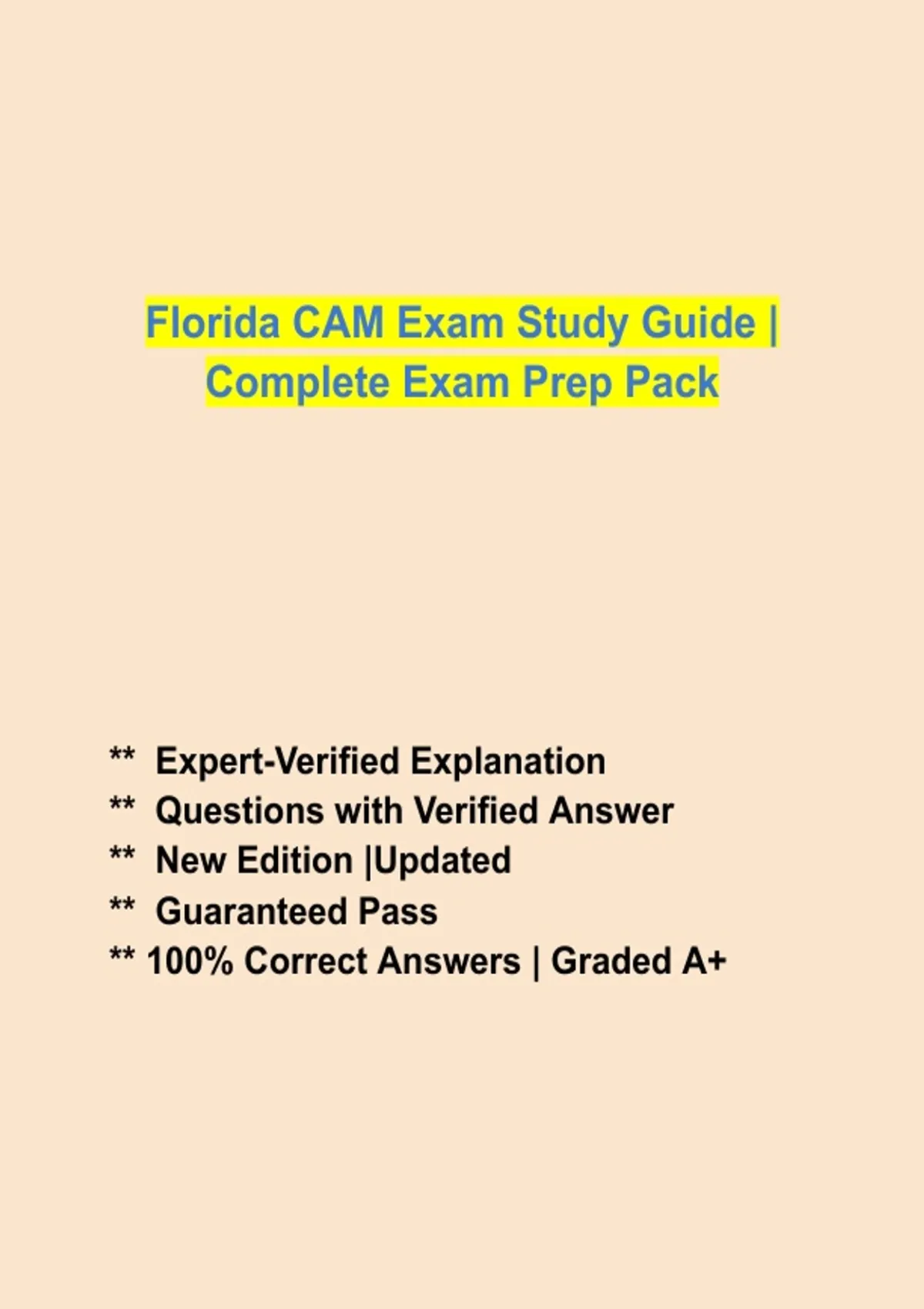 Florida CAM Exam Study Guide | Complete Exam Prep Pack

** Expert-Verified Explanation
** Questions with Verified Answer
** New Edition |Updated
** Guaranteed Pass
** 100% Correct Answers | Graded A+